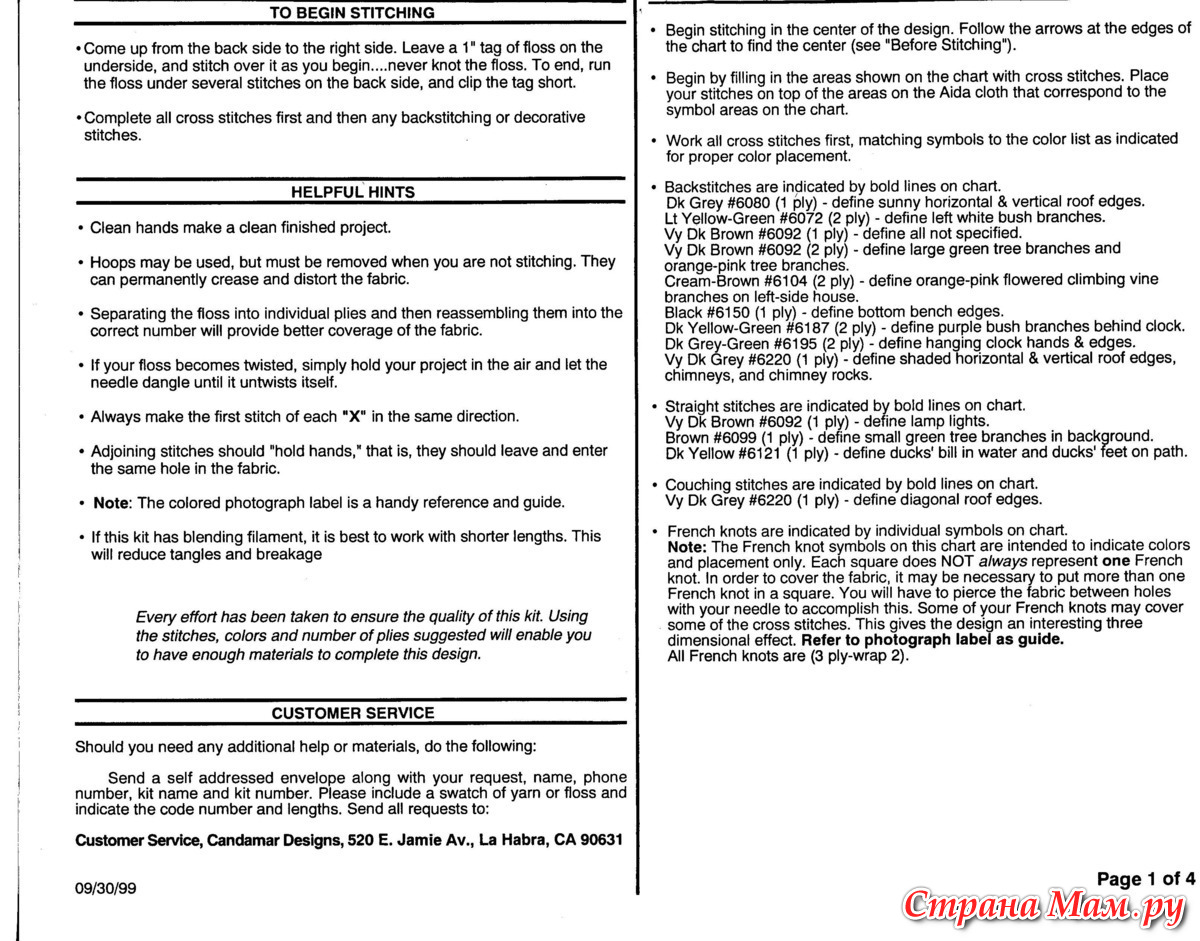 TO BEGIN STITCHING

• Come up from the back side to the right side. Leave a 1" tag of floss on the underside, and stitch over it as you begin....never knot the floss. To end, run the floss under several stitches on the back side, and clip the tag short.

• Complete all cross stitches first and then any backstitching or decorative stitches.

HELPFUL HINTS

• Clean hands make a clean finished project.

• Hoops may be used, but must be removed when you are not stitching. They can permanently crease and distort the fabric.

• Separating the floss into individual plies and then reassembling them into the correct number will provide better coverage of the fabric.

• If your floss becomes twisted, simply hold your project in the air and let the needle dangle until it untwists itself.

• Always make the first stitch of each "X" in the same direction.

• Adjoining stitches should "hold hands," that is, they should leave and enter the same hole in the fabric.

• Note: The colored photograph label is a handy reference and guide.

• If this kit has blending filament, it is best to work with shorter lengths. This will reduce tangles and breakage

Every effort has been taken to ensure the quality of this kit. Using the stitches, colors and number of plies suggested will enable you to have enough materials to complete this design.

CUSTOMER SERVICE

Should you need any additional help or materials, do the following:

Send a self addressed envelope along with your request, name, phone number, kit name and kit number. Please include a swatch of yarn or floss and indicate the code number and lengths. Send all requests to:

Customer Service, Candamar Designs, 520 E. Jamie Av., La Habra, CA 90631

09/30/99

• Begin stitching in the center of the design. Follow the arrows at the edges of the chart to find the center (see "Before Stitching").

• Begin by filling in the areas shown on the chart with cross stitches. Place your stitches on top of the areas on the Aida cloth that correspond to the symbol areas on the chart.

• Work all cross stitches first, matching symbols to the color list as indicated for proper color placement.

• Backstitches are indicated by bold lines on chart.
Dk Grey #6080 (1 ply) - define sunny horizontal & vertical roof edges.
Lt Yellow-Green #6072 (2 ply) - define left white bush branches.
Vy Dk Brown #6092 (1 ply) - define all not specified.
Vy Dk Brown #6092 (2 ply) - define large green tree branches and orange-pink tree branches.
Cream-Brown #6104 (2 ply) - define orange-pink flowered climbing vine branches on left-side house.
Black #6150 (1 ply) - define bottom bench edges.
Dk Yellow-Green #6187 (2 ply) - define purple bush branches behind clock.
Dk Grey-Green #6195 (2 ply) - define hanging clock hands & edges.
Vy Dk Grey #6220 (1 ply) - define shaded horizontal & vertical roof edges, chimneys, and chimney rocks.

• Straight stitches are indicated by bold lines on chart.
Vy Dk Brown #6092 (1 ply) - define lamp lights.
Brown #6099 (1 ply) - define small green tree branches in background.
Dk Yellow #6121 (1 ply) - define ducks' bill in water and ducks' feet on path.

• Couching stitches are indicated by bold lines on chart.
Vy Dk Grey #6220 (1 ply) - define diagonal roof edges.

• French knots are indicated by individual symbols on chart.
Note: The French knot symbols on this chart are intended to indicate colors and placement only. Each square does NOT always represent one French knot. In order to cover the fabric, it may be necessary to put more than one French knot in a square. You will have to pierce the fabric between holes with your needle to accomplish this. Some of your French knots may cover some of the cross stitches. This gives the design an interesting three dimensional effect. Refer to photograph label as guide.
All French knots are (3 ply-wrap 2).

Page 1 of 4

Страна Мам.ру